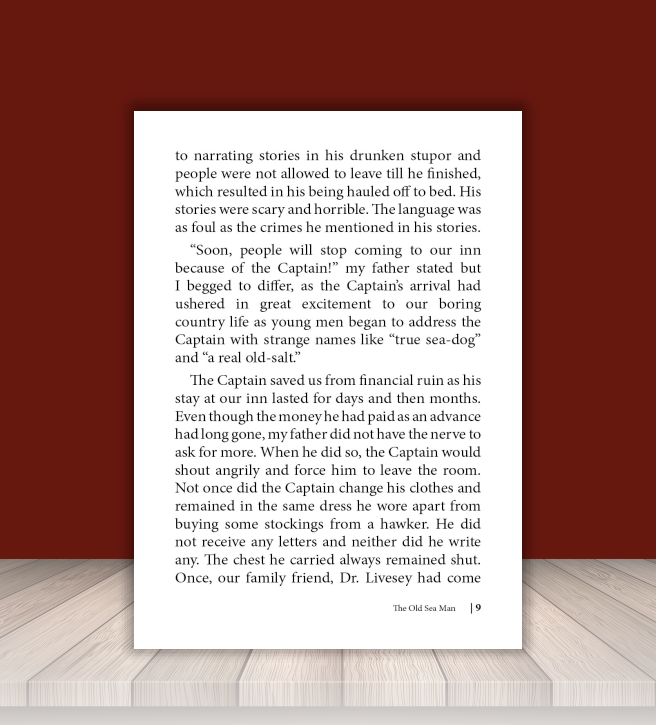 to narrating stories in his drunken stupor and people were not allowed to leave till he finished, which resulted in his being hauled off to bed. His stories were scary and horrible. The language was as foul as the crimes he mentioned in his stories.

"Soon, people will stop coming to our inn because of the Captain!" my father stated but I begged to differ, as the Captain's arrival had ushered in great excitement to our boring country life as young men began to address the Captain with strange names like "true sea-dog" and "a real old-salt."

The Captain saved us from financial ruin as his stay at our inn lasted for days and then months. Even though the money he had paid as an advance had long gone, my father did not have the nerve to ask for more. When he did so, the Captain would shout angrily and force him to leave the room. Not once did the Captain change his clothes and remained in the same dress he wore apart from buying some stockings from a hawker. He did not receive any letters and neither did he write any. The chest he carried always remained shut. Once, our family friend, Dr. Livesey had come

The Old Sea Man | 9